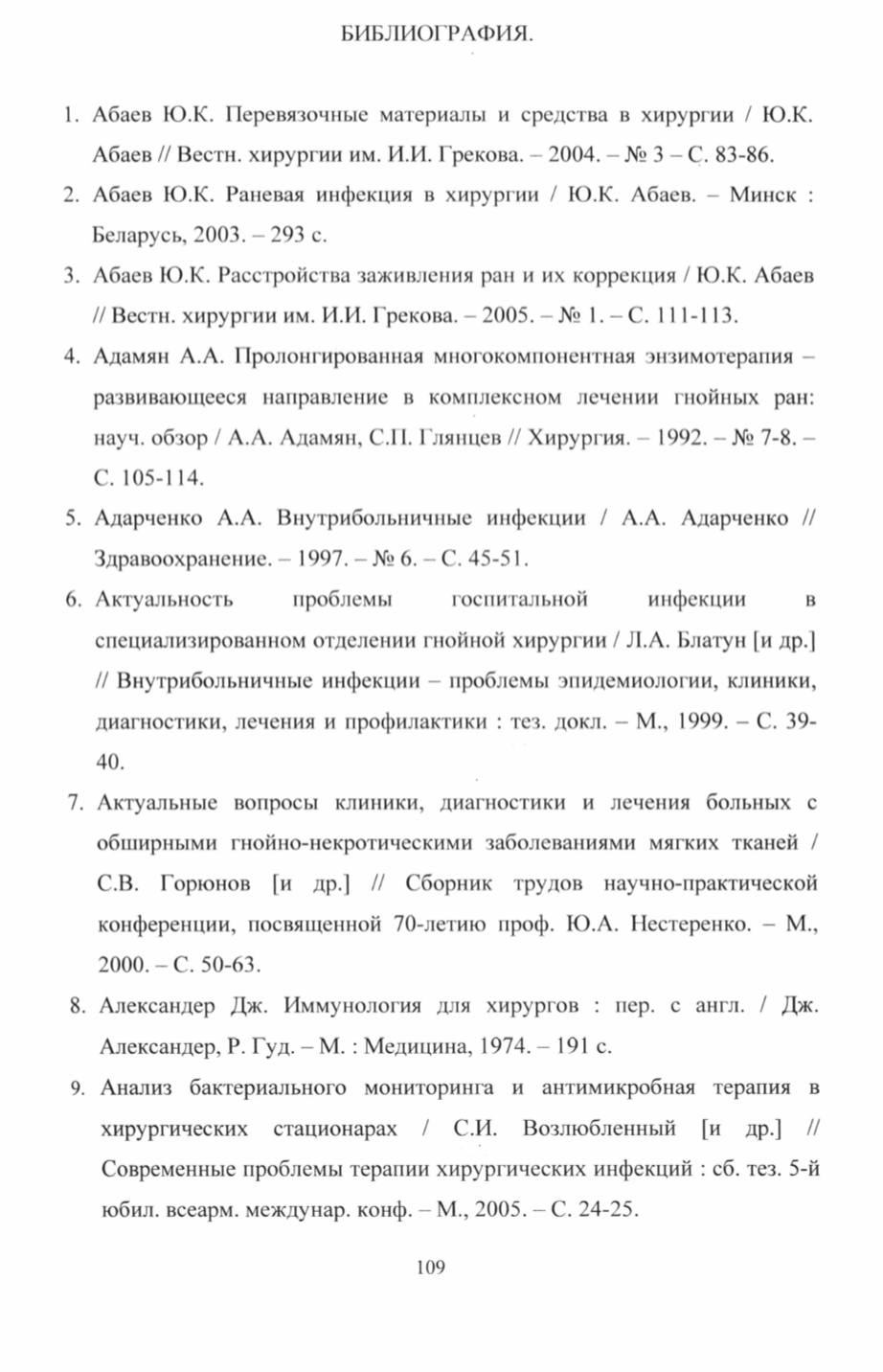 БИБЛИОГРАФИЯ.

1. Абаев Ю.К. Перевязочные материалы и средства в хирургии / Ю.К. Абаев // Вестн. хирургии им. И.И. Грекова. – 2004. – № 3 – С. 83-86.

2. Абаев Ю.К. Раневая инфекция в хирургии / Ю.К. Абаев. – Минск : Беларусь, 2003. – 293 с.

3. Абаев Ю.К. Расстройства заживления ран и их коррекция / Ю.К. Абаев // Вестн. хирургии им. И.И. Грекова. – 2005. – № 1. – С. 111-113.

4. Адамян А.А. Пролонгированная многокомпонентная энзимотерапия – развивающееся направление в комплексном лечении гнойных ран: науч. обзор / А.А. Адамян, С.П. Глянцев // Хирургия. – 1992. – № 7-8. – С. 105-114.

5. Адарченко А.А. Внутрибольничные инфекции / А.А. Адарченко // Здравоохранение. – 1997. – № 6. – С. 45-51.

6. Актуальность проблемы госпитальной инфекции в специализированном отделении гнойной хирургии / Л.А. Блатун [и др.] // Внутрибольничные инфекции – проблемы эпидемиологии, клиники, диагностики, лечения и профилактики : тез. докл. – М., 1999. – С. 39-40.

7. Актуальные вопросы клиники, диагностики и лечения больных с обширными гнойно-некротическими заболеваниями мягких тканей / С.В. Горюнов [и др.] // Сборник трудов научно-практической конференции, посвященной 70-летию проф. Ю.А. Нестеренко. – М., 2000. – С. 50-63.

8. Александер Дж. Иммунология для хирургов : пер. с англ. / Дж. Александер, Р. Гуд. – М. : Медицина, 1974. – 191 с.

9. Анализ бактериального мониторинга и антимикробная терапия в хирургических стационарах / С.И. Возлюбленный [и др.] // Современные проблемы терапии хирургических инфекций : сб. тез. 5-й юбил. всеарм. междунар. конф. – М., 2005. – С. 24-25.

109